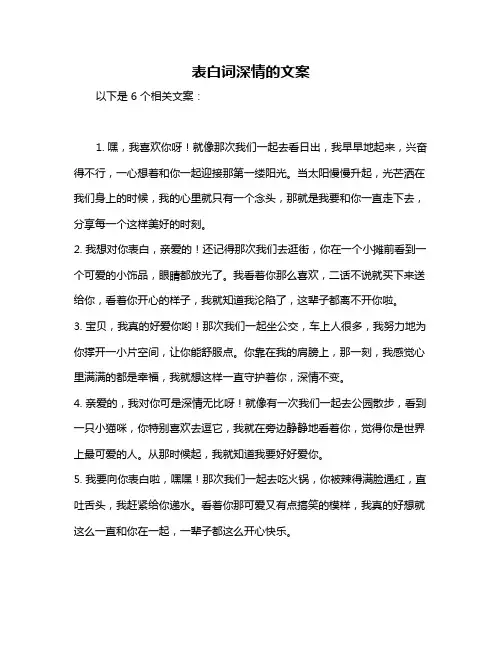 表白词深情的文案

以下是 6 个相关文案：

1. 嘿，我喜欢你呀！就像那次我们一起去看日出，我早早地起来，兴奋得不行，一心想着和你一起迎接那第一缕阳光。当太阳慢慢升起，光芒洒在我们身上的时候，我的心里就只有一个念头，那就是我要和你一直走下去，分享每一个这样美好的时刻。

2. 我想对你表白，亲爱的！还记得那次我们去逛街，你在一个小摊前看到一个可爱的小饰品，眼睛都放光了。我看着你那么喜欢，二话不说就买下来送给你，看着你开心的样子，我就知道我沦陷了，这辈子都离不开你啦。

3. 宝贝，我真的好爱你哟！那次我们一起坐公交，车上人很多，我努力地为你撑开一小片空间，让你能舒服点。你靠在我的肩膀上，那一刻，我感觉心里满满的都是幸福，我就想这样一直守护着你，深情不变。

4. 亲爱的，我对你可是深情无比呀！就像有一次我们一起去公园散步，看到一只小猫咪，你特别喜欢去逗它，我就在旁边静静地看着你，觉得你是世界上最可爱的人。从那时候起，我就知道我要好好爱你。

5. 我要向你表白啦，嘿嘿！那次我们一起去吃火锅，你被辣得满脸通红，直吐舌头，我赶紧给你递水。看着你那可爱又有点搞笑的模样，我真的好想就这么一直和你在一起，一辈子都这么开心快乐。